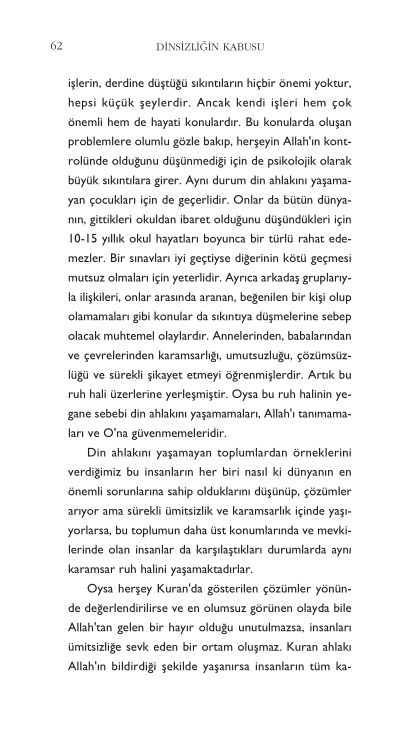 62 DİNSİZLİĞİN KABUSU

işlerin, derdine düştüğü sıkıntıların hiçbir önemi yoktur, hepsi küçük şeylerdir. Ancak kendi işleri hem çok önemli hem de hayati konulardır. Bu konularda oluşan problemlere olumlu gözle bakıp, herşeyin Allah'ın kontrolünde olduğunu düşünmediği için de psikolojik olarak büyük sıkıntılara girer. Aynı durum din ahlakını yaşamayan çocukları için de geçerlidir. Onlar da bütün dünyanın, gittikleri okuldan ibaret olduğunu düşündükleri için 10-15 yıllık okul hayatları boyunca bir türlü rahat edemezler. Bir sınavları iyi geçtiyse diğerinin kötü geçmesi mutsuz olmaları için yeterlidir. Ayrıca arkadaş gruplarıyla ilişkileri, onlar arasında aranan, beğenilen bir kişi olup olamamaları gibi konular da sıkıntıya düşmelerine sebep olacak muhtemel olaylardır. Annelerinden, babalarından ve çevrelerinden karamsarlığı, umutsuzluğu, çözümsüzlüğü ve sürekli şikayet etmeyi öğrenmişlerdir. Artık bu ruh hali üzerlerine yerleşmiştir. Oysa bu ruh halinin yegane sebebi din ahlakını yaşamamaları, Allah'ı tanımamaları ve O'na güvenmemeleridir.

Din ahlakını yaşamayan toplumlardan örneklerini verdiğimiz bu insanların her biri nasıl ki dünyanın en önemli sorunlarına sahip olduklarını düşünüp, çözümler arıyor ama sürekli ümitsizlik ve karamsarlık içinde yaşıyorlarsa, bu toplumun daha üst konumlarında ve mevkilerinde olan insanlar da karşılaştıkları durumlarda aynı karamsar ruh halini yaşamaktadırlar.

Oysa herşey Kuran'da gösterilen çözümler yönünde değerlendirilirse ve en olumsuz görünen olayda bile Allah'tan gelen bir hayır olduğu unutulmazsa, insanları ümitsizliğe sevk eden bir ortam oluşmaz. Kuran ahlakı Allah'ın bildirdiği şekilde yaşanırsa insanların tüm ka-